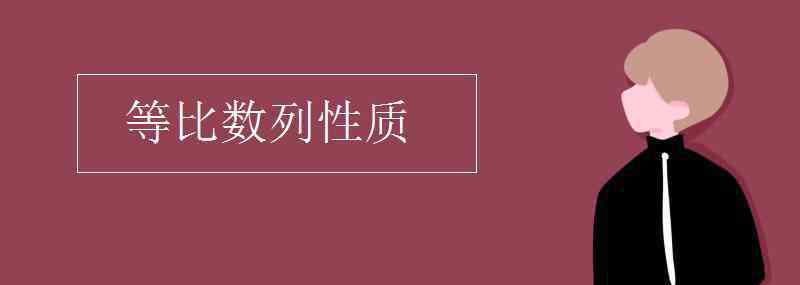 等比数列性质